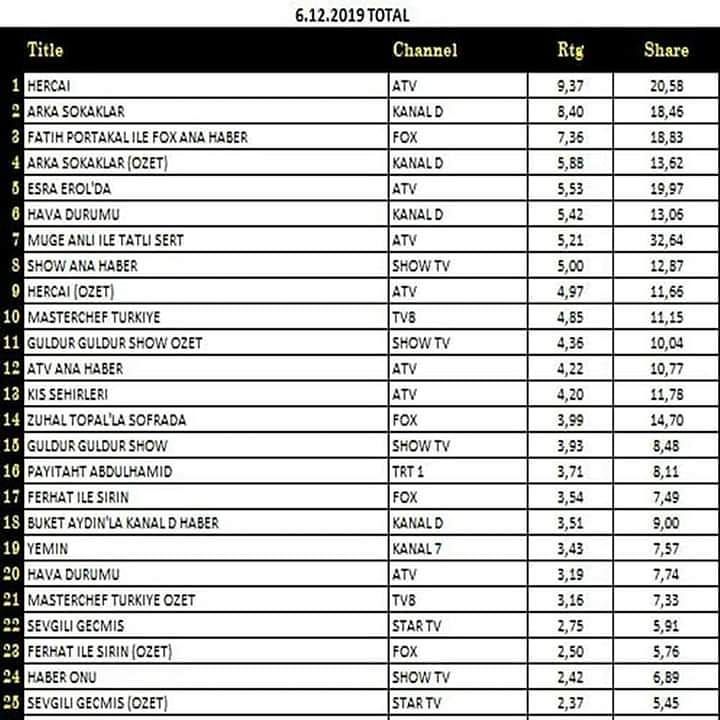 6.12.2019 TOTAL

| | Title | Channel | Rtg | Share |
|---|---|---|---|---|
| 1 | HERCAI | ATV | 9,37 | 20,58 |
| 2 | ARKA SOKAKLAR | KANAL D | 8,40 | 18,46 |
| 3 | FATIH PORTAKAL ILE FOX ANA HABER | FOX | 7,36 | 18,83 |
| 4 | ARKA SOKAKLAR (OZET) | KANAL D | 5,88 | 13,62 |
| 5 | ESRA EROL'DA | ATV | 5,53 | 19,97 |
| 6 | HAVA DURUMU | KANAL D | 5,42 | 13,06 |
| 7 | MUGE ANLI ILE TATLI SERT | ATV | 5,21 | 32,64 |
| 8 | SHOW ANA HABER | SHOW TV | 5,00 | 12,87 |
| 9 | HERCAI (OZET) | ATV | 4,97 | 11,66 |
| 10 | MASTERCHEF TURKIYE | TV8 | 4,85 | 11,15 |
| 11 | GULDUR GULDUR SHOW OZET | SHOW TV | 4,36 | 10,04 |
| 12 | ATV ANA HABER | ATV | 4,22 | 10,77 |
| 13 | KIS SEHIRLERI | ATV | 4,20 | 11,78 |
| 14 | ZUHAL TOPAL'LA SOFRADA | FOX | 3,99 | 14,70 |
| 15 | GULDUR GULDUR SHOW | SHOW TV | 3,93 | 8,48 |
| 16 | PAYITAHT ABDULHAMID | TRT 1 | 3,71 | 8,11 |
| 17 | FERHAT ILE SIRIN | FOX | 3,54 | 7,49 |
| 18 | BUKET AYDIN'LA KANAL D HABER | KANAL D | 3,51 | 9,00 |
| 19 | YEMIN | KANAL 7 | 3,43 | 7,57 |
| 20 | HAVA DURUMU | ATV | 3,19 | 7,74 |
| 21 | MASTERCHEF TURKIYE OZET | TV8 | 3,16 | 7,33 |
| 22 | SEVGILI GECMIS | STAR TV | 2,75 | 5,91 |
| 23 | FERHAT ILE SIRIN (OZET) | FOX | 2,50 | 5,76 |
| 24 | HABER ONU | SHOW TV | 2,42 | 6,89 |
| 25 | SEVGILI GECMIS (OZET) | STAR TV | 2,37 | 5,45 |